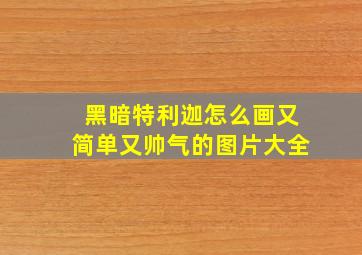 黑暗特利迦怎么画又简单又帅气的图片大全